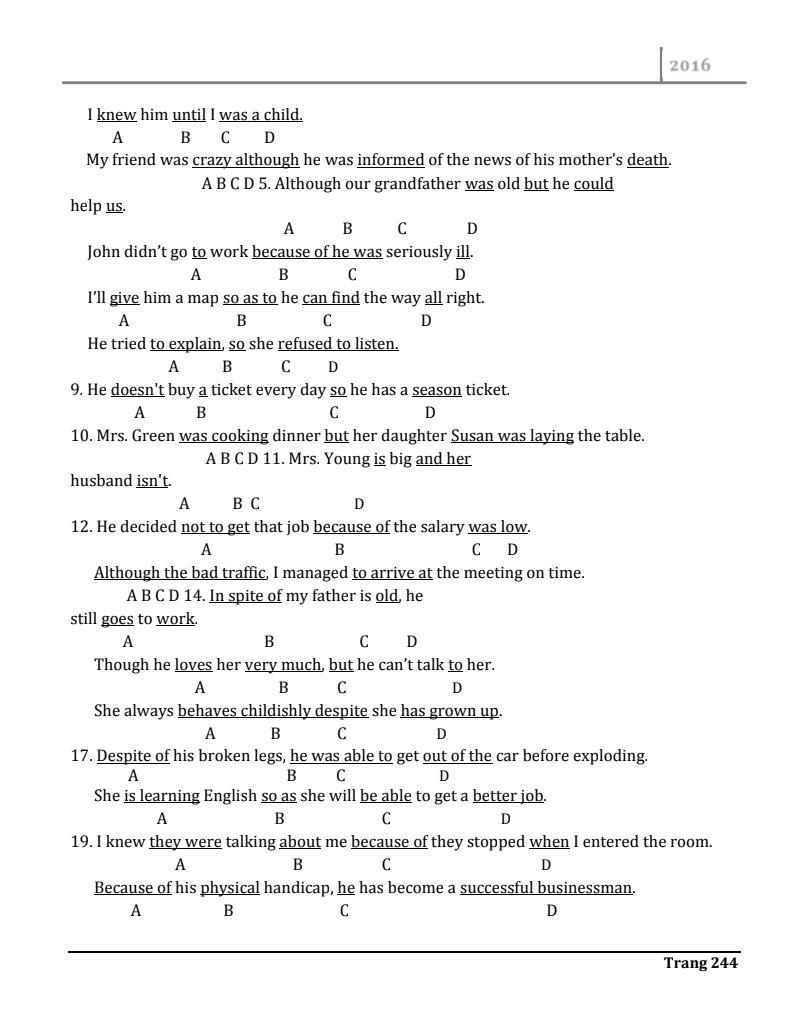 2016

I knew him until I was a child.
A B C D

My friend was crazy although he was informed of the news of his mother's death.
A B C D 5. Although our grandfather was old but he could help us.
A B C D

John didn't go to work because of he was seriously ill.
A B C D

I'll give him a map so as to he can find the way all right.
A B C D

He tried to explain, so she refused to listen.
A B C D

9. He doesn't buy a ticket every day so he has a season ticket.
A B C D

10. Mrs. Green was cooking dinner but her daughter Susan was laying the table.
A B C D 11. Mrs. Young is big and her husband isn't.
A B C D

12. He decided not to get that job because of the salary was low.
A B C D

Although the bad traffic, I managed to arrive at the meeting on time.
A B C D 14. In spite of my father is old, he still goes to work.
A B C D

Though he loves her very much, but he can't talk to her.
A B C D

She always behaves childishly despite she has grown up.
A B C D

17. Despite of his broken legs, he was able to get out of the car before exploding.
A B C D

She is learning English so as she will be able to get a better job.
A B C D

19. I knew they were talking about me because of they stopped when I entered the room.
A B C D

Because of his physical handicap, he has become a successful businessman.
A B C D

Trang 244